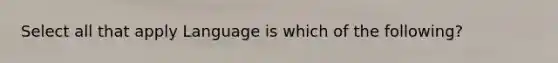 Select all that apply Language is which of the following?